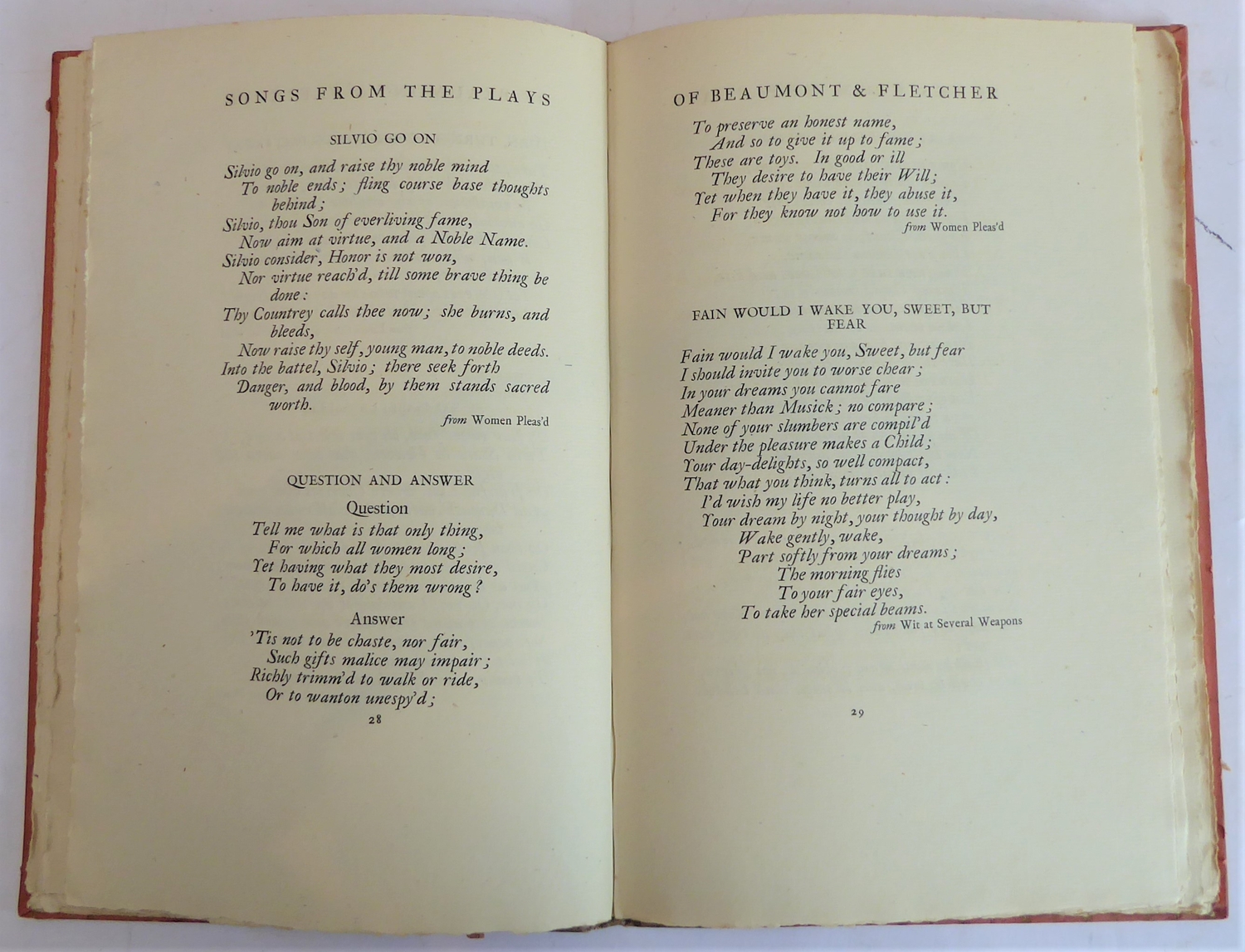 SONGS FROM THE PLAYS

SILVIO GO ON

Silvio go on, and raise thy noble mind
To noble ends; fling course base thoughts behind;
Silvio, thou Son of everliving fame,
Now aim at virtue, and a Noble Name.
Silvio consider, Honor is not won,
Nor virtue reach'd, till some brave thing be done:
Thy Countrey calls thee now; she burns, and bleeds,
Now raise thy self, young man, to noble deeds.
Into the battel, Silvio; there seek forth
Danger, and blood, by them stands sacred worth.

from Women Pleas'd

QUESTION AND ANSWER

Question

Tell me what is that only thing,
For which all women long;
Yet having what they most desire,
To have it, do's them wrong?

Answer

'Tis not to be chaste, nor fair,
Such gifts malice may impair;
Richly trimm'd to walk or ride,
Or to wanton unespy'd;

28

OF BEAUMONT & FLETCHER

To preserve an honest name,
And so to give it up to fame;
These are toys. In good or ill
They desire to have their Will;
Yet when they have it, they abuse it,
For they know not how to use it.

from Women Pleas'd

FAIN WOULD I WAKE YOU, SWEET, BUT FEAR

Fain would I wake you, Sweet, but fear
I should invite you to worse chear;
In your dreams you cannot fare
Meaner than Musick; no compare;
None of your slumbers are compil'd
Under the pleasure makes a Child;
Your day-delights, so well compact,
That what you think, turns all to act:
I'd wish my life no better play,
Your dream by night, your thought by day,
Wake gently, wake,
Part softly from your dreams;
The morning flies
To your fair eyes,
To take her special beams.

from Wit at Several Weapons

29